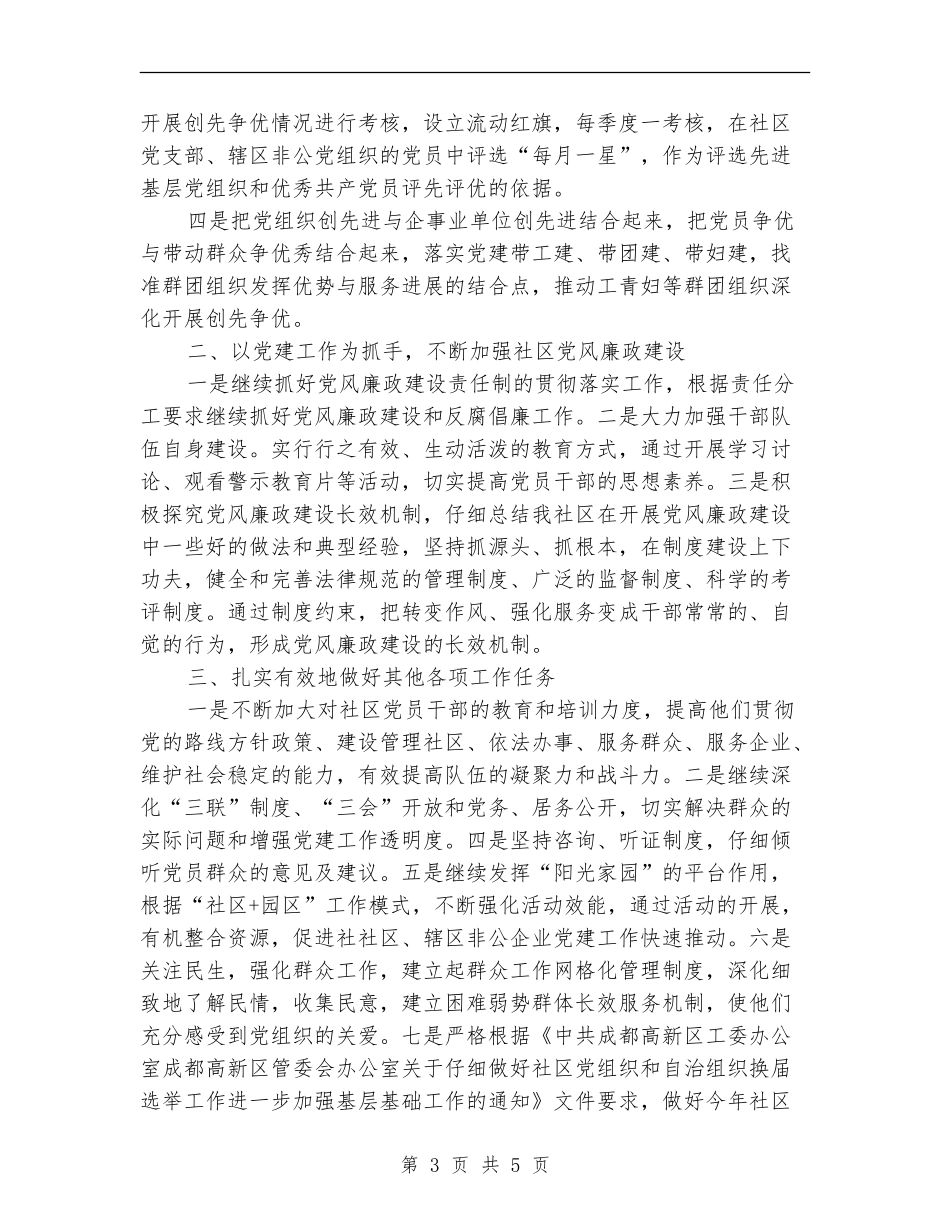 开展创先争优情况进行考核，设立流动红旗，每季度一考核，在社区党支部、辖区非公党组织的党员中评选“每月一星”，作为评选先进基层党组织和优秀共产党员评先评优的依据。

四是把党组织创先进与企事业单位创先进结合起来，把党员争优与带动群众争优秀结合起来，落实党建带工建、带团建、带妇建，找准群团组织发挥优势与服务进展的结合点，推动工青妇等群团组织深化开展创先争优。

二、以党建工作为抓手，不断加强社区党风廉政建设

一是继续抓好党风廉政建设责任制的贯彻落实工作，根据责任分工要求继续抓好党风廉政建设和反腐倡廉工作。二是大力加强干部队伍自身建设。实行行之有效、生动活泼的教育方式，通过开展学习讨论、观看警示教育片等活动，切实提高党员干部的思想素养。三是积极探究党风廉政建设长效机制，仔细总结我社区在开展党风廉政建设中一些好的做法和典型经验，坚持抓源头、抓根本，在制度建设上下功夫，健全和完善法律规范的管理制度、广泛的监督制度、科学的考评制度。通过制度约束，把转变作风、强化服务变成干部常常的、自觉的行为，形成党风廉政建设的长效机制。

三、扎实有效地做好其他各项工作任务

一是不断加大对社区党员干部的教育和培训力度，提高他们贯彻党的路线方针政策、建设管理社区、依法办事、服务群众、服务企业、维护社会稳定的能力，有效提高队伍的凝聚力和战斗力。二是继续深化“三联”制度、“三会”开放和党务、居务公开，切实解决群众的实际问题和增强党建工作透明度。四是坚持咨询、听证制度，仔细倾听党员群众的意见及建议。五是继续发挥“阳光家园”的平台作用，根据“社区+园区”工作模式，不断强化活动效能，通过活动的开展，有机整合资源，促进社社区、辖区非公企业党建工作快速推动。六是关注民生，强化群众工作，建立起群众工作网格化管理制度，深化细致地了解民情，收集民意，建立困难弱势群体长效服务机制，使他们充分感受到党组织的关爱。七是严格根据《中共成都高新区工委办公室成都高新区管委会办公室关于仔细做好社区党组织和自治组织换届选举工作进一步加强基层基础工作的通知》文件要求，做好今年社区

第 3 页 共 5 页